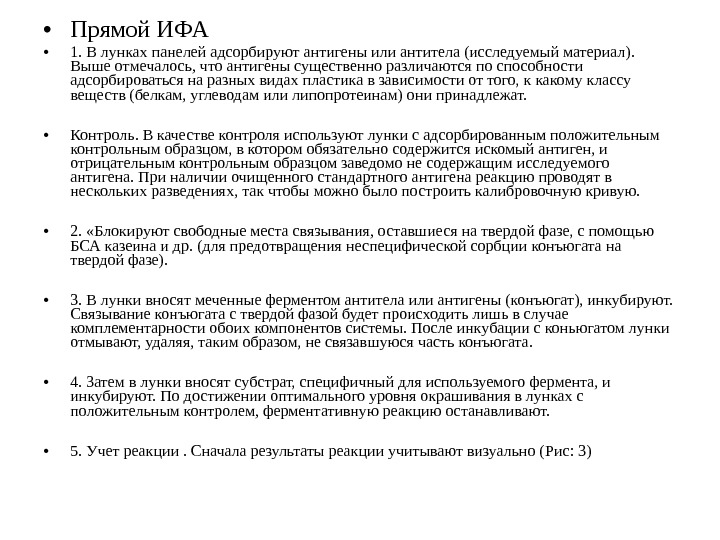 • Прямой ИФА

• 1. В лунках панелей адсорбируют антигены или антитела (исследуемый материал). Выше отмечалось, что антигены существенно различаются по способности адсорбироваться на разных видах пластика в зависимости от того, к какому классу веществ (белкам, углеводам или липопротеинам) они принадлежат.

• Контроль. В качестве контроля используют лунки с адсорбированным положительным контрольным образцом, в котором обязательно содержится искомый антиген, и отрицательным контрольным образцом заведомо не содержащим исследуемого антигена. При наличии очищенного стандартного антигена реакцию проводят в нескольких разведениях, так чтобы можно было построить калибровочную кривую.

• 2. «Блокируют свободные места связывания, оставшиеся на твердой фазе, с помощью БСА казеина и др. (для предотвращения неспецифической сорбции конъюгата на твердой фазе).

• 3. В лунки вносят меченные ферментом антитела или антигены (конъюгат), инкубируют. Связывание конъюгата с твердой фазой будет происходить лишь в случае комплементарности обоих компонентов системы. После инкубации с коньюгатом лунки отмывают, удаляя, таким образом, не связавшуюся часть конъюгата.

• 4. Затем в лунки вносят субстрат, специфичный для используемого фермента, и инкубируют. По достижении оптимального уровня окрашивания в лунках с положительным контролем, ферментативную реакцию останавливают.

• 5. Учет реакции . Сначала результаты реакции учитывают визуально (Рис: 3)